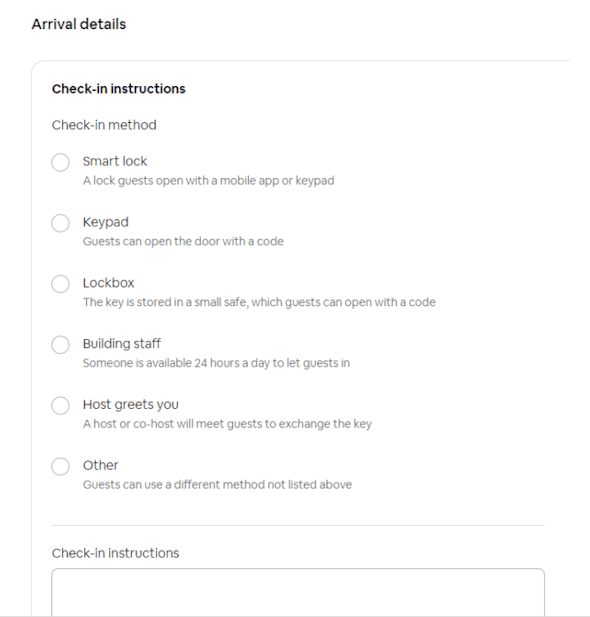 Arrival details

Check-in instructions

Check-in method

Smart lock
A lock guests open with a mobile app or keypad

Keypad
Guests can open the door with a code

Lockbox
The key is stored in a small safe, which guests can open with a code

Building staff
Someone is available 24 hours a day to let guests in

Host greets you
A host or co-host will meet guests to exchange the key

Other
Guests can use a different method not listed above

Check-in instructions